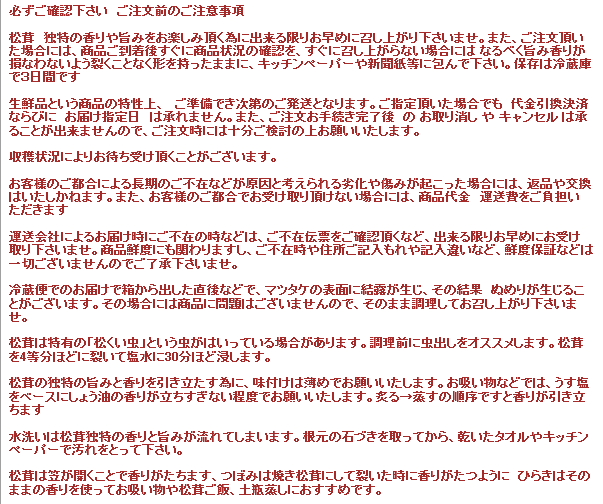 必ずご確認下さい ご注文前のご注意事項

松茸 独特の香りや旨みをお楽しみ頂く為に出来る限りお早めに召し上がり下さいませ。また、ご注文頂いた場合には、商品ご到着後すぐに商品状況の確認を、すぐに召し上がらない場合には なるべく旨み香りが損なわないよう裂くことなく形を持ったままに、キッチンペーパーや新聞紙等に包んで下さい。保存は冷蔵庫で3日間です

生鮮品という商品の特性上、 ご準備でき次第のご発送となります。ご指定頂いた場合でも 代金引換決済ならびに お届け指定日 は承れません。また、ご注文お手続き完了後 の お取り消し や キャンセル は承ることが出来ませんので、ご注文時には十分ご検討の上お願いいたします。

収穫状況によりお待ち受け頂くことがございます。

お客様のご都合による長期のご不在などが原因と考えられる劣化や傷みが起こった場合には、返品や交換はいたしかねます。また、お客様のご都合でお受け取り頂けない場合には、商品代金 運送費をご負担いただきます

運送会社によるお届け時にご不在の時などは、ご不在伝票をご確認頂くなど、出来る限りお早めにお受け取り下さいませ。商品鮮度にも関わりますし、ご不在時や住所ご記入もれや記入違いなど、鮮度保証などは一切ございませんのでご了承下さいませ。

冷蔵便でのお届けで箱から出した直後などで、マツタケの表面に結露が生じ、その結果 ぬめりが生じることがございます。その場合には商品に問題はございませんので、そのまま調理してお召し上がり下さいませ。

松茸は特有の「松くい虫」という虫がはいっている場合があります。調理前に虫出しをオススメします。松茸を4等分ほどに裂いて塩水に30分ほど浸します。

松茸の独特の旨みと香りを引き立たす為に、味付けは薄めでお願いいたします。お吸い物などでは、うす塩をベースにしょう油の香りが立ちすぎない程度でお願いいたします。炙る→蒸すの順序ですと香りが引き立ちます

水洗いは松茸独特の香りと旨みが流れてしまいます。根元の石づきを取ってから、乾いたタオルやキッチンペーパーで汚れをとって下さい。

松茸は笠が開くことで香りがたちます、つぼみは焼き松茸にして裂いた時に香りがたつように ひらきはそのままの香りを使ってお吸い物や松茸ご飯、土瓶蒸しにおすすめです。